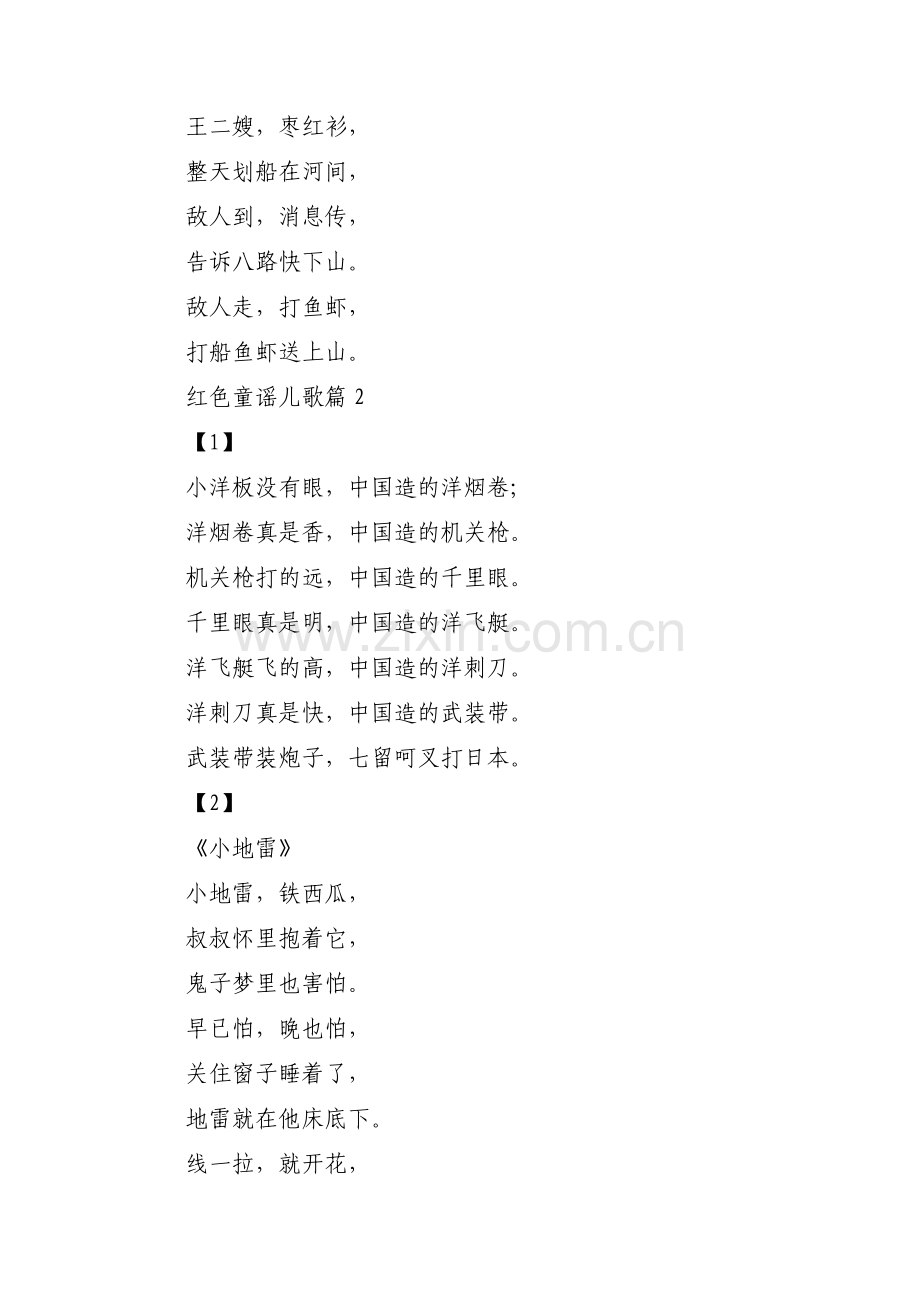 王二嫂，枣红衫，

整天划船在河间，

敌人到，消息传，

告诉八路快下山。

敌人走，打鱼虾，

打船鱼虾送上山。

红色童谣儿歌篇2

【1】

小洋板没有眼，中国造的洋烟卷;

洋烟卷真是香，中国造的机关枪。

机关枪打的远，中国造的千里眼。

千里眼真是明，中国造的洋飞艇。

洋飞艇飞的高，中国造的洋刺刀。

洋刺刀真是快，中国造的武装带。

武装带装炮子，七留呵叉打日本。

【2】

《小地雷》

小地雷，铁西瓜，

叔叔怀里抱着它，

鬼子梦里也害怕。

早已怕，晚也怕，

关住窗子睡着了，

地雷就在他床底下。

线一拉，就开花，

www.zixin.com.cn